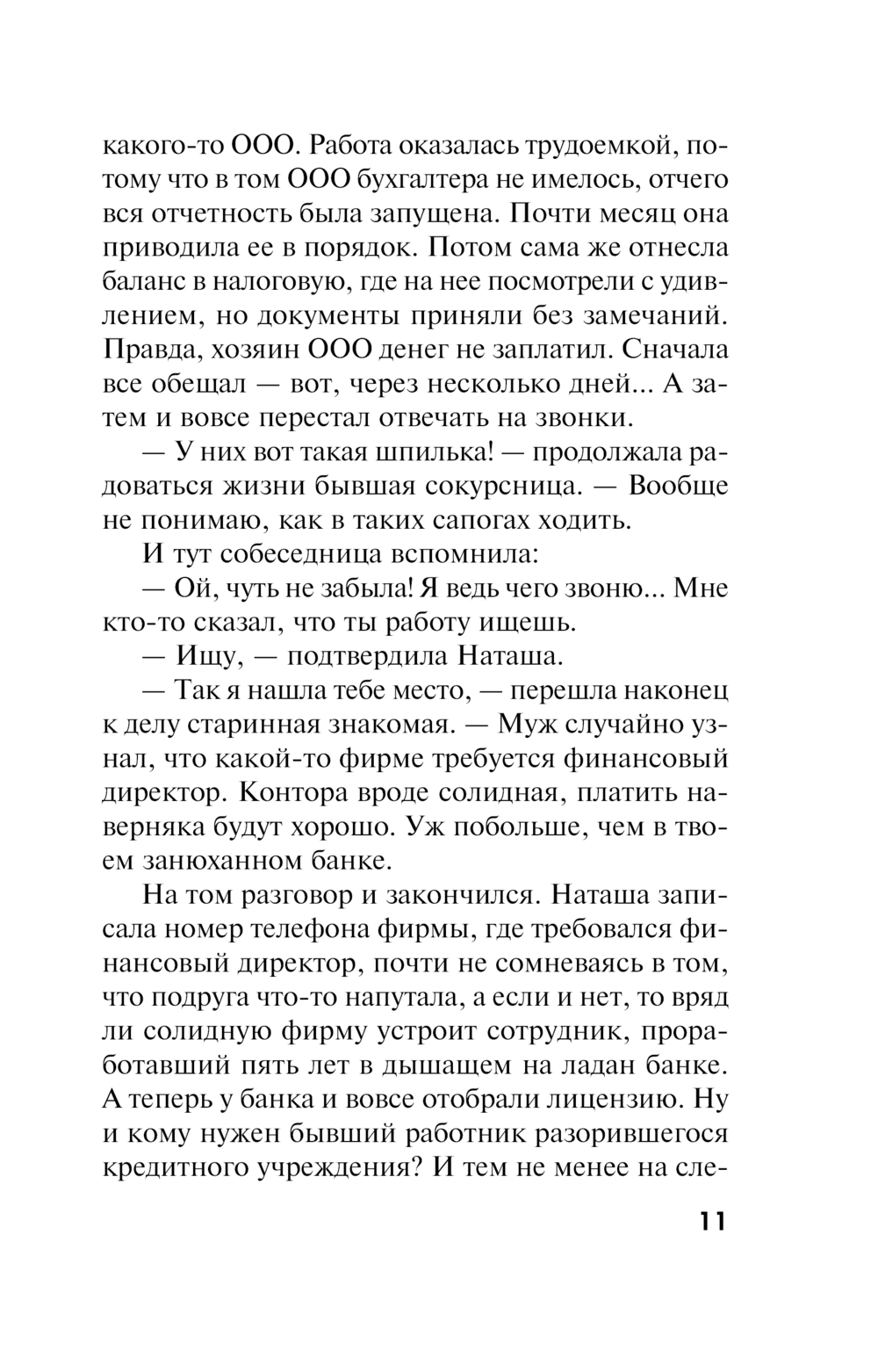 какого-то ООО. Работа оказалась трудоемкой, потому что в том ООО бухгалтера не имелось, отчего вся отчетность была запущена. Почти месяц она приводила ее в порядок. Потом сама же отнесла баланс в налоговую, где на нее посмотрели с удивлением, но документы приняли без замечаний. Правда, хозяин ООО денег не заплатил. Сначала все обещал — вот, через несколько дней... А затем и вовсе перестал отвечать на звонки.

— У них вот такая шпилька! — продолжала радоваться жизни бывшая сокурсница. — Вообще не понимаю, как в таких сапогах ходить.

И тут собеседница вспомнила:

— Ой, чуть не забыла! Я ведь чего звоню... Мне кто-то сказал, что ты работу ищешь.

— Ищу, — подтвердила Наташа.

— Так я нашла тебе место, — перешла наконец к делу старинная знакомая. — Муж случайно узнал, что какой-то фирме требуется финансовый директор. Контора вроде солидная, платить наверняка будут хорошо. Уж побольше, чем в твоем занюханном банке.

На том разговор и закончился. Наташа записала номер телефона фирмы, где требовался финансовый директор, почти не сомневаясь в том, что подруга что-то напутала, а если и нет, то вряд ли солидную фирму устроит сотрудник, проработавший пять лет в дышащем на ладан банке. А теперь у банка и вовсе отобрали лицензию. Ну и кому нужен бывший работник разорившегося кредитного учреждения? И тем не менее на сле-

11